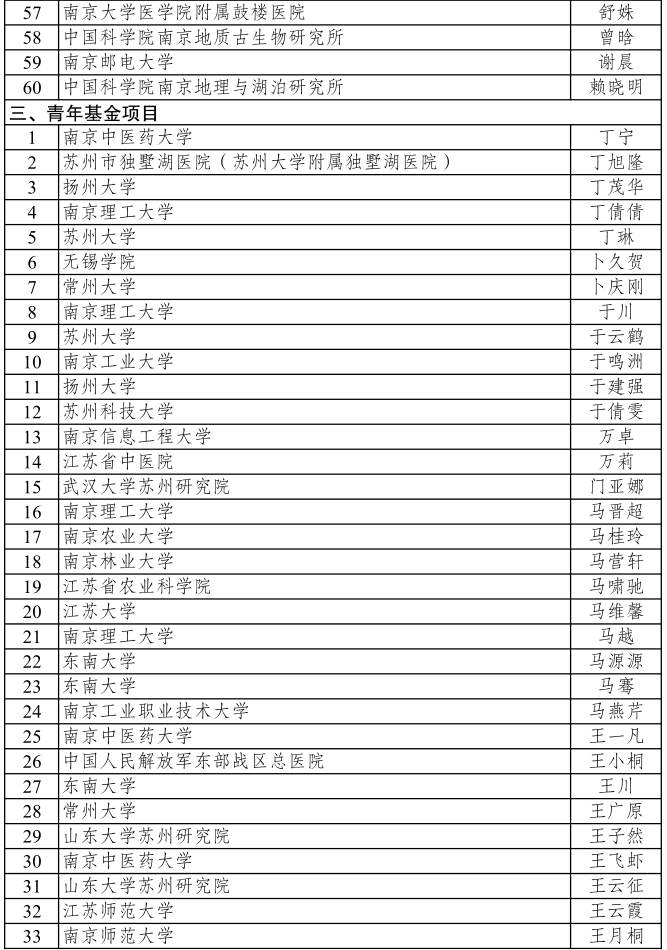 | 57 | 南京大学医学院附属鼓楼医院 | 舒姝 |
|---|---|---|
| 58 | 中国科学院南京地质古生物研究所 | 曾晗 |
| 59 | 南京邮电大学 | 谢晨 |
| 60 | 中国科学院南京地理与湖泊研究所 | 赖晓明 |
| 三、青年基金项目 | | |
| 1 | 南京中医药大学 | 丁宁 |
| 2 | 苏州市独墅湖医院（苏州大学附属独墅湖医院） | 丁旭隆 |
| 3 | 扬州大学 | 丁茂华 |
| 4 | 南京理工大学 | 丁倩倩 |
| 5 | 苏州大学 | 丁琳 |
| 6 | 无锡学院 | 卜久贺 |
| 7 | 常州大学 | 卜庆刚 |
| 8 | 南京理工大学 | 于川 |
| 9 | 苏州大学 | 于云鹤 |
| 10 | 南京工业大学 | 于鸣洲 |
| 11 | 扬州大学 | 于建强 |
| 12 | 苏州科技大学 | 于倩雯 |
| 13 | 南京信息工程大学 | 万卓 |
| 14 | 江苏省中医院 | 万莉 |
| 15 | 武汉大学苏州研究院 | 门亚娜 |
| 16 | 南京理工大学 | 马晋超 |
| 17 | 南京农业大学 | 马桂玲 |
| 18 | 南京林业大学 | 马营轩 |
| 19 | 江苏省农业科学院 | 马啸驰 |
| 20 | 江苏大学 | 马维馨 |
| 21 | 南京理工大学 | 马越 |
| 22 | 东南大学 | 马源源 |
| 23 | 东南大学 | 马骞 |
| 24 | 南京工业职业技术大学 | 马燕芹 |
| 25 | 南京中医药大学 | 王一凡 |
| 26 | 中国人民解放军东部战区总医院 | 王小桐 |
| 27 | 东南大学 | 王川 |
| 28 | 常州大学 | 王广原 |
| 29 | 山东大学苏州研究院 | 王子然 |
| 30 | 南京中医药大学 | 王飞虾 |
| 31 | 山东大学苏州研究院 | 王云征 |
| 32 | 江苏师范大学 | 王云霞 |
| 33 | 南京师范大学 | 王月桐 |